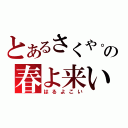 とあるさくや。の
春よ来い
はるよこい